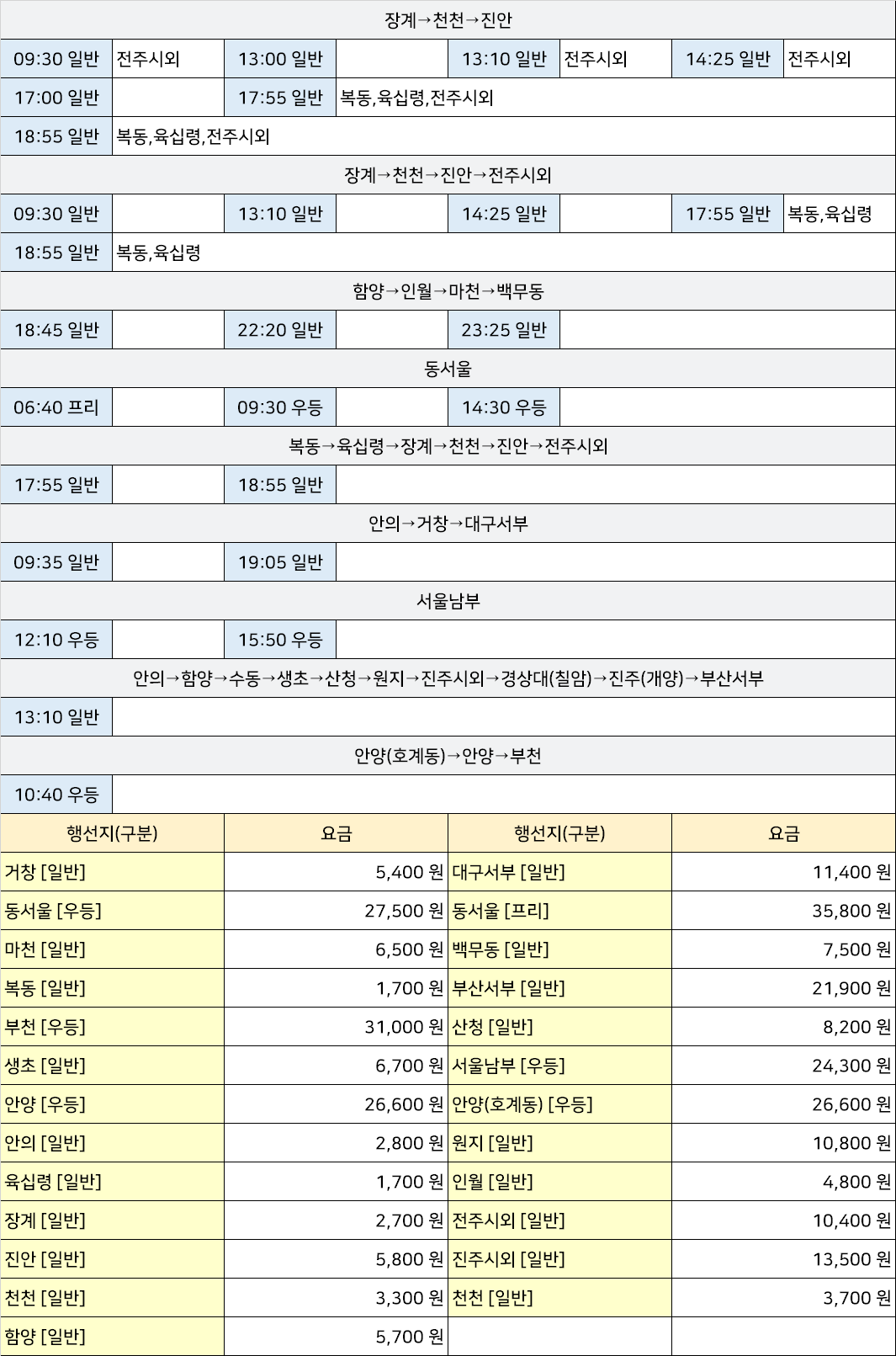 장계→천천→진안

| 09:30 일반 | 전주시외 | 13:00 일반 | | 13:10 일반 | 전주시외 | 14:25 일반 | 전주시외 |
|---|---|---|---|---|---|---|---|
| 17:00 일반 | | 17:55 일반 | 복동,육십령,전주시외 | | | | |
| 18:55 일반 | 복동,육십령,전주시외 | | | | | | |

장계→천천→진안→전주시외

| 09:30 일반 | | 13:10 일반 | | 14:25 일반 | | 17:55 일반 | 복동,육십령 |
|---|---|---|---|---|---|---|---|
| 18:55 일반 | 복동,육십령 | | | | | | |

함양→인월→마천→백무동

| 18:45 일반 | | 22:20 일반 | | 23:25 일반 | |
|---|---|---|---|---|---|

동서울

| 06:40 프리 | | 09:30 우등 | | 14:30 우등 | |
|---|---|---|---|---|---|

복동→육십령→장계→천천→진안→전주시외

| 17:55 일반 | | 18:55 일반 | |
|---|---|---|---|

안의→거창→대구서부

| 09:35 일반 | | 19:05 일반 | |
|---|---|---|---|

서울남부

| 12:10 우등 | | 15:50 우등 | |
|---|---|---|---|

안의→함양→수동→생초→산청→원지→진주시외→경상대(칠암)→진주(개양)→부산서부

| 13:10 일반 | |
|---|---|

안양(호계동)→안양→부천

| 10:40 우등 | |
|---|---|

| 행선지(구분) | 요금 | 행선지(구분) | 요금 |
|---|---|---|---|
| 거창 [일반] | 5,400 원 | 대구서부 [일반] | 11,400 원 |
| 동서울 [우등] | 27,500 원 | 동서울 [프리] | 35,800 원 |
| 마천 [일반] | 6,500 원 | 백무동 [일반] | 7,500 원 |
| 복동 [일반] | 1,700 원 | 부산서부 [일반] | 21,900 원 |
| 부천 [우등] | 31,000 원 | 산청 [일반] | 8,200 원 |
| 생초 [일반] | 6,700 원 | 서울남부 [우등] | 24,300 원 |
| 안양 [우등] | 26,600 원 | 안양(호계동) [우등] | 26,600 원 |
| 안의 [일반] | 2,800 원 | 원지 [일반] | 10,800 원 |
| 육십령 [일반] | 1,700 원 | 인월 [일반] | 4,800 원 |
| 장계 [일반] | 2,700 원 | 전주시외 [일반] | 10,400 원 |
| 진안 [일반] | 5,800 원 | 진주시외 [일반] | 13,500 원 |
| 천천 [일반] | 3,300 원 | 천천 [일반] | 3,700 원 |
| 함양 [일반] | 5,700 원 | | |